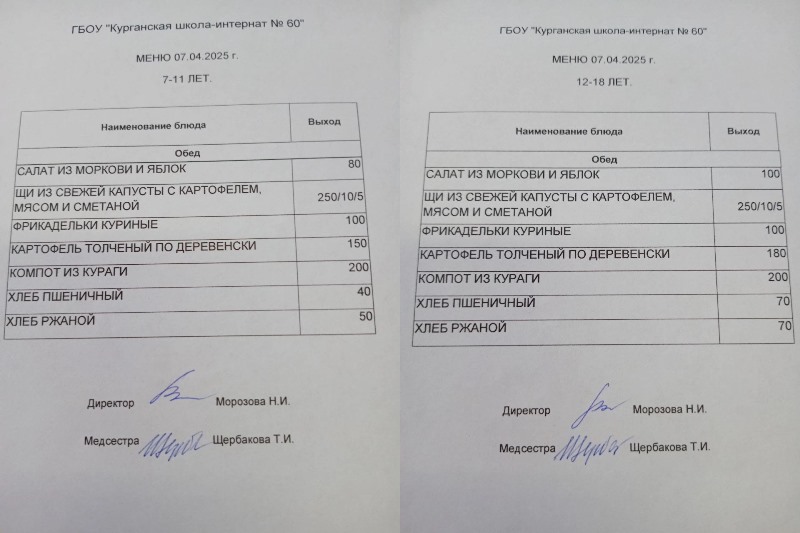 ГБОУ "Курганская школа-интернат № 60"

МЕНЮ 07.04.2025 г.

7-11 ЛЕТ.

| Наименование блюда | Выход |
|---|---|
| Обед | |
| САЛАТ ИЗ МОРКОВИ И ЯБЛОК | 80 |
| ЩИ ИЗ СВЕЖЕЙ КАПУСТЫ С КАРТОФЕЛЕМ, МЯСОМ И СМЕТАНОЙ | 250/10/5 |
| ФРИКАДЕЛЬКИ КУРИНЫЕ | 100 |
| КАРТОФЕЛЬ ТОЛЧЕНЫЙ ПО ДЕРЕВЕНСКИ | 150 |
| КОМПОТ ИЗ КУРАГИ | 200 |
| ХЛЕБ ПШЕНИЧНЫЙ | 40 |
| ХЛЕБ РЖАНОЙ | 50 |

Директор Морозова Н.И.

Медсестра Щербакова Т.И.

ГБОУ "Курганская школа-интернат № 60"

МЕНЮ 07.04.2025 г.

12-18 ЛЕТ.

| Наименование блюда | Выход |
|---|---|
| Обед | |
| САЛАТ ИЗ МОРКОВИ И ЯБЛОК | 100 |
| ЩИ ИЗ СВЕЖЕЙ КАПУСТЫ С КАРТОФЕЛЕМ, МЯСОМ И СМЕТАНОЙ | 250/10/5 |
| ФРИКАДЕЛЬКИ КУРИНЫЕ | 100 |
| КАРТОФЕЛЬ ТОЛЧЕНЫЙ ПО ДЕРЕВЕНСКИ | 180 |
| КОМПОТ ИЗ КУРАГИ | 200 |
| ХЛЕБ ПШЕНИЧНЫЙ | 70 |
| ХЛЕБ РЖАНОЙ | 70 |

Директор Морозова Н.И.

Медсестра Щербакова Т.И.